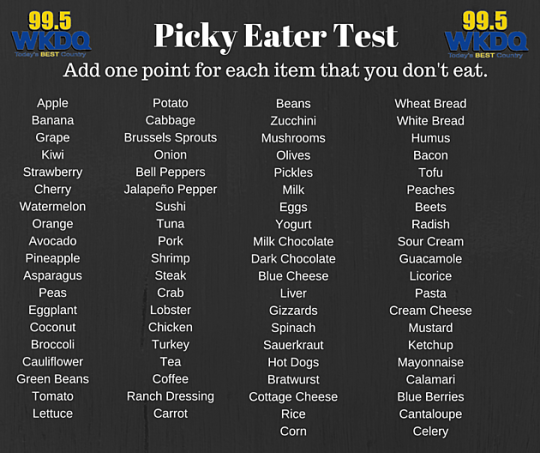 99.5 WKDQ Today's BEST Country

Picky Eater Test

99.5 WKDQ Today's BEST Country

Add one point for each item that you don't eat.

Apple
Banana
Grape
Kiwi
Strawberry
Cherry
Watermelon
Orange
Avocado
Pineapple
Asparagus
Peas
Eggplant
Coconut
Broccoli
Cauliflower
Green Beans
Tomato
Lettuce

Potato
Cabbage
Brussels Sprouts
Onion
Bell Peppers
Jalapeño Pepper
Sushi
Tuna
Pork
Shrimp
Steak
Crab
Lobster
Chicken
Turkey
Tea
Coffee
Ranch Dressing
Carrot

Beans
Zucchini
Mushrooms
Olives
Pickles
Milk
Eggs
Yogurt
Milk Chocolate
Dark Chocolate
Blue Cheese
Liver
Gizzards
Spinach
Sauerkraut
Hot Dogs
Bratwurst
Cottage Cheese
Rice
Corn

Wheat Bread
White Bread
Humus
Bacon
Tofu
Peaches
Beets
Radish
Sour Cream
Guacamole
Licorice
Pasta
Cream Cheese
Mustard
Ketchup
Mayonnaise
Calamari
Blue Berries
Cantaloupe
Celery